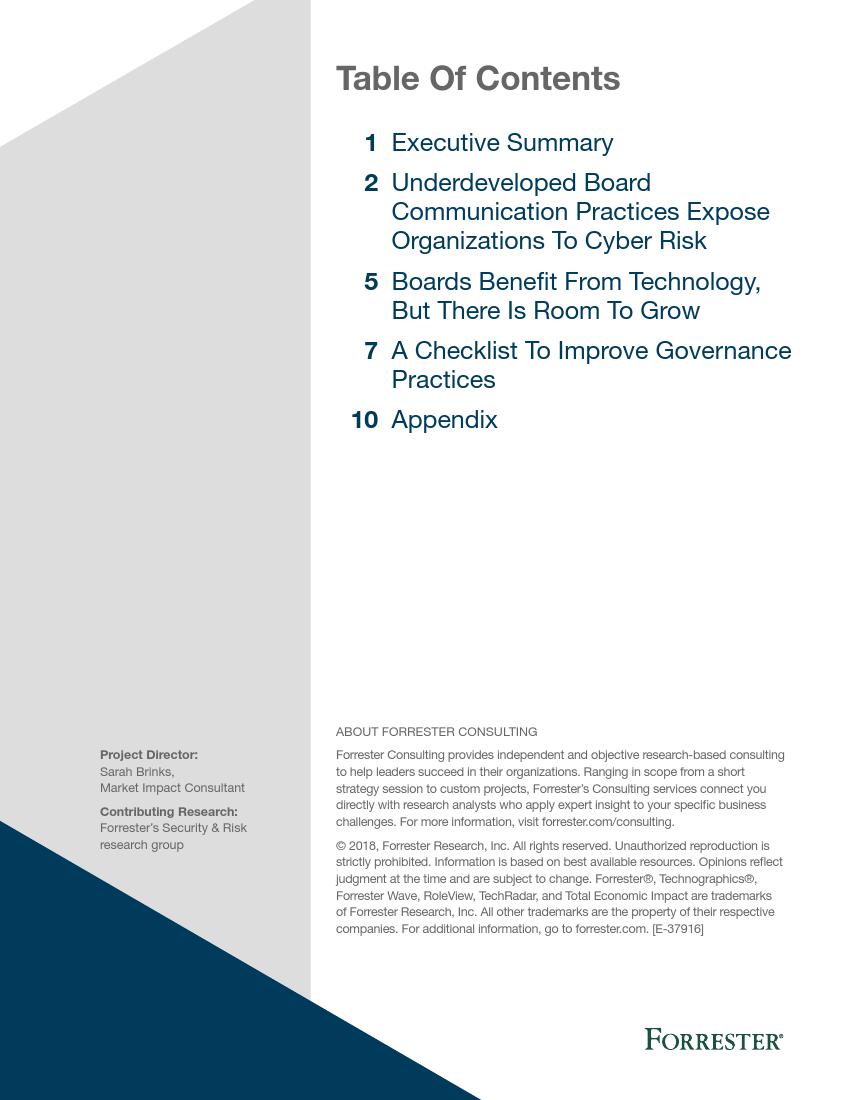 Table Of Contents

1 Executive Summary

2 Underdeveloped Board Communication Practices Expose Organizations To Cyber Risk

5 Boards Benefit From Technology, But There Is Room To Grow

7 A Checklist To Improve Governance Practices

10 Appendix

Project Director:
Sarah Brinks,
Market Impact Consultant

Contributing Research:
Forrester's Security & Risk research group

ABOUT FORRESTER CONSULTING

Forrester Consulting provides independent and objective research-based consulting to help leaders succeed in their organizations. Ranging in scope from a short strategy session to custom projects, Forrester's Consulting services connect you directly with research analysts who apply expert insight to your specific business challenges. For more information, visit forrester.com/consulting.

© 2018, Forrester Research, Inc. All rights reserved. Unauthorized reproduction is strictly prohibited. Information is based on best available resources. Opinions reflect judgment at the time and are subject to change. Forrester®, Technographics®, Forrester Wave, RoleView, TechRadar, and Total Economic Impact are trademarks of Forrester Research, Inc. All other trademarks are the property of their respective companies. For additional information, go to forrester.com. [E-37916]

FORRESTER®